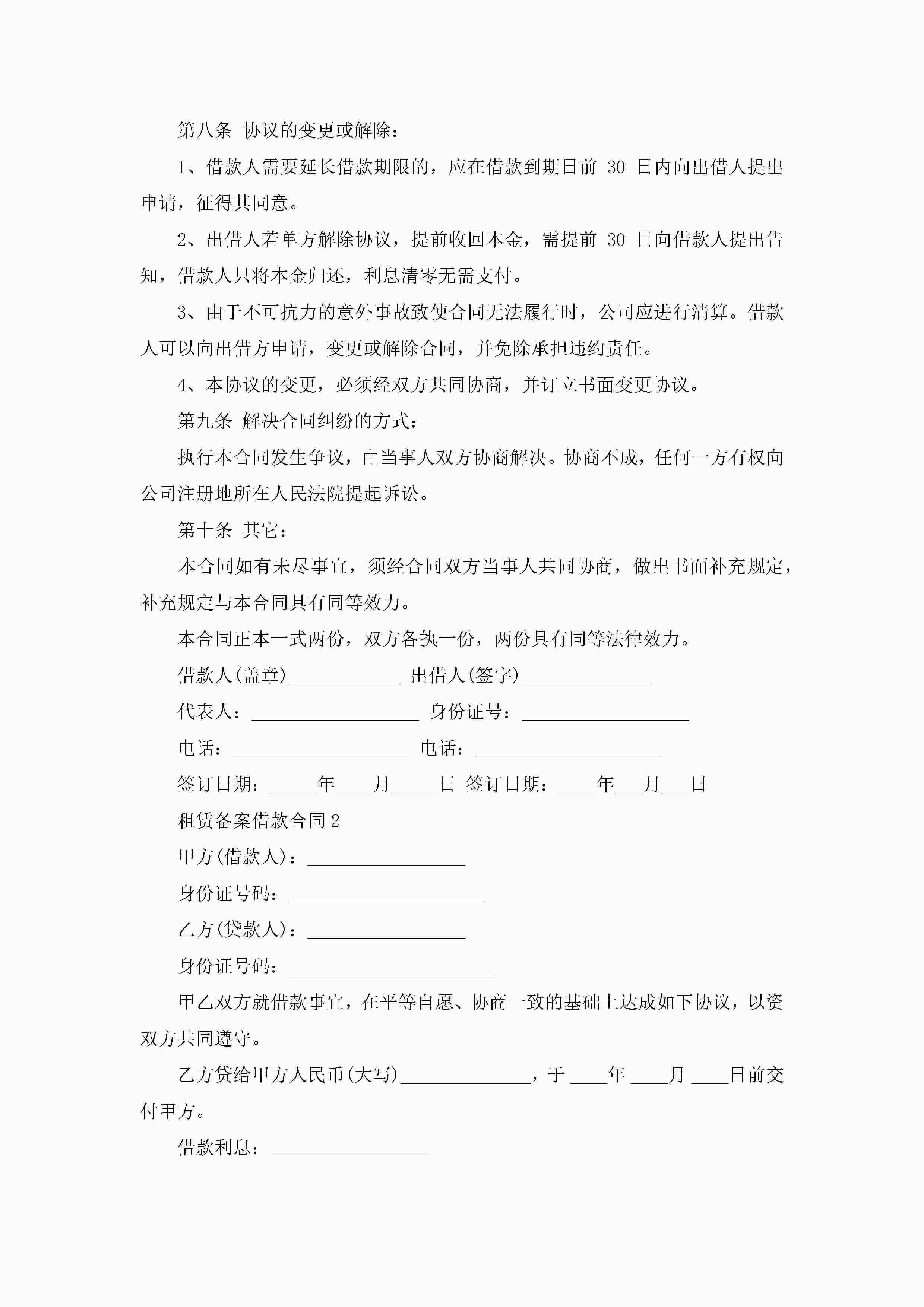 第八条 协议的变更或解除：

1、借款人需要延长借款期限的，应在借款到期日前 30 日内向出借人提出申请，征得其同意。

2、出借人若单方解除协议，提前收回本金，需提前 30 日向借款人提出告知，借款人只将本金归还，利息清零无需支付。

3、由于不可抗力的意外事故致使合同无法履行时，公司应进行清算。借款人可以向出借方申请，变更或解除合同，并免除承担违约责任。

4、本协议的变更，必须经双方共同协商，并订立书面变更协议。

第九条 解决合同纠纷的方式：

执行本合同发生争议，由当事人双方协商解决。协商不成，任何一方有权向公司注册地所在人民法院提起诉讼。

第十条 其它：

本合同如有未尽事宜，须经合同双方当事人共同协商，做出书面补充规定，补充规定与本合同具有同等效力。

本合同正本一式两份，双方各执一份，两份具有同等法律效力。

借款人(盖章)____________ 出借人(签字)______________

代表人：__________________ 身份证号：__________________

电话：___________________ 电话：____________________

签订日期：_____年____月_____日 签订日期：____年___月___日

租赁备案借款合同 2

甲方(借款人)：_________________

身份证号码：_____________________

乙方(贷款人)：_________________

身份证号码：______________________

甲乙双方就借款事宜，在平等自愿、协商一致的基础上达成如下协议，以资双方共同遵守。

乙方贷给甲方人民币(大写)______________，于 ____年 ____月 ____日前交付甲方。

借款利息：_________________